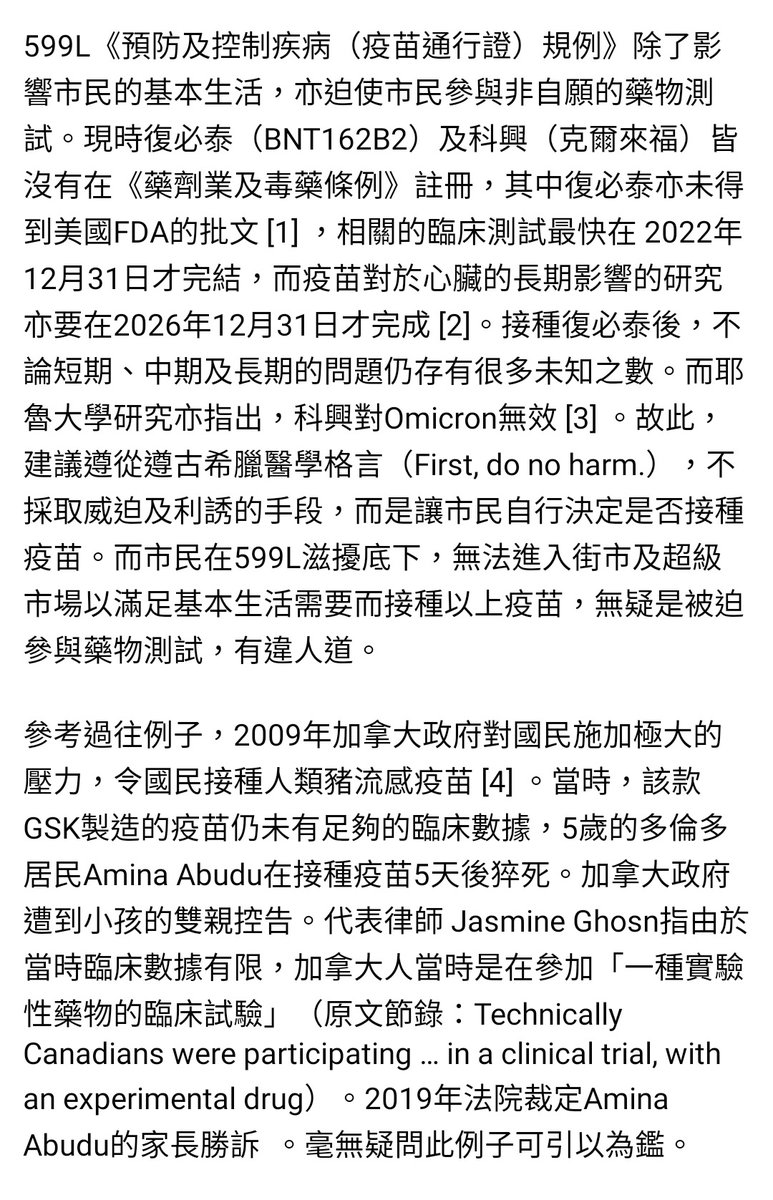 599L《預防及控制疾病（疫苗通行證）規例》除了影響市民的基本生活，亦迫使市民參與非自願的藥物測試。現時復必泰（BNT162B2）及科興（克爾來福）皆沒有在《藥劑業及毒藥條例》註冊，其中復必泰亦未得到美國FDA的批文 [1] ，相關的臨床測試最快在 2022年12月31日才完結，而疫苗對於心臟的長期影響的研究亦要在2026年12月31日才完成 [2]。接種復必泰後，不論短期、中期及長期的問題仍存有很多未知之數。而耶魯大學研究亦指出，科興對Omicron無效 [3] 。故此，建議遵從遵古希臘醫學格言（First, do no harm.），不採取威迫及利誘的手段，而是讓市民自行決定是否接種疫苗。而市民在599L滋擾底下，無法進入街市及超級市場以滿足基本生活需要而接種以上疫苗，無疑是被迫參與藥物測試，有違人道。

參考過往例子，2009年加拿大政府對國民施加極大的壓力，令國民接種人類豬流感疫苗 [4] 。當時，該款GSK製造的疫苗仍未有足夠的臨床數據，5歲的多倫多居民Amina Abudu在接種疫苗5天後猝死。加拿大政府遭到小孩的雙親控告。代表律師 Jasmine Ghosn指由於當時臨床數據有限，加拿大人當時是在參加「一種實驗性藥物的臨床試驗」（原文節錄：Technically Canadians were participating … in a clinical trial, with an experimental drug）。2019年法院裁定Amina Abudu的家長勝訴 。毫無疑問此例子可引以為鑑。